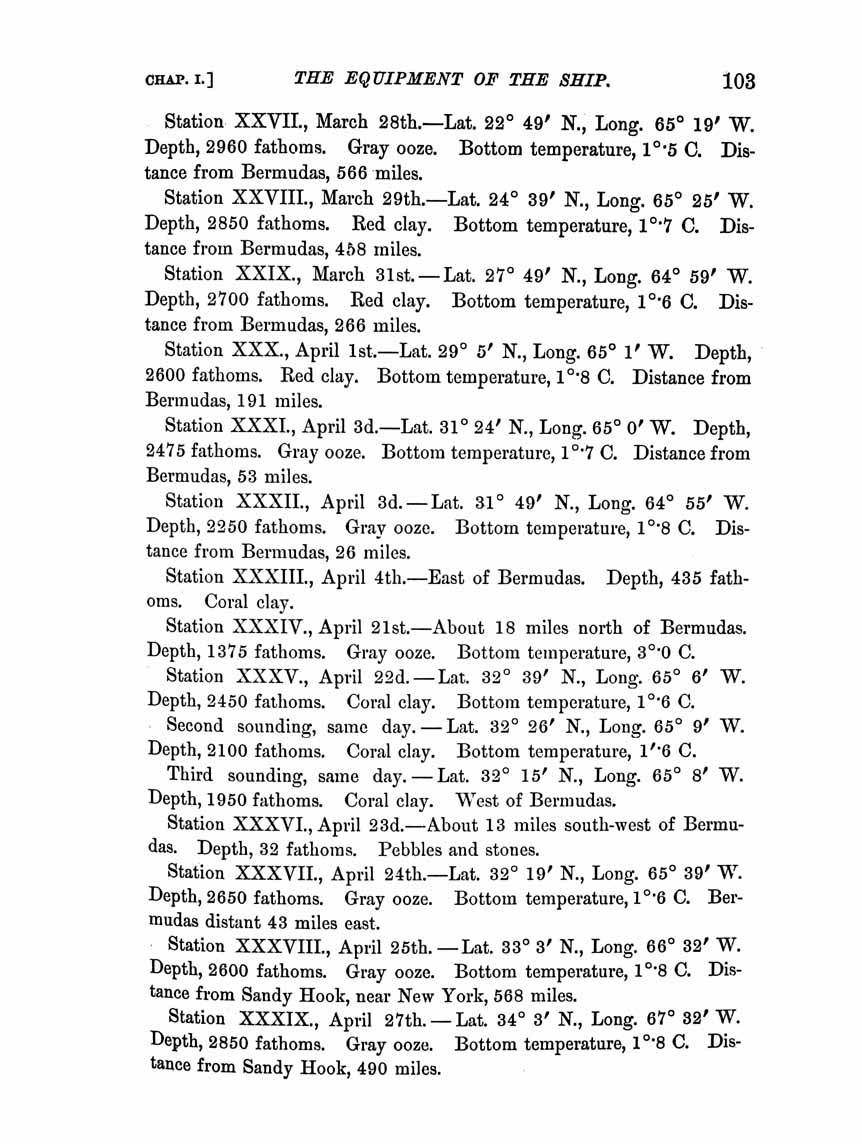 CHAP. I.] THE EQUIPMENT OF THE SHIP. 103

Station XXVII., March 28th.—Lat. 22° 49′ N., Long. 65° 19′ W. Depth, 2960 fathoms. Gray ooze. Bottom temperature, 1°·5 C. Distance from Bermudas, 566 miles.

Station XXVIII., March 29th.—Lat. 24° 39′ N., Long. 65° 25′ W. Depth, 2850 fathoms. Red clay. Bottom temperature, 1°·7 C. Distance from Bermudas, 458 miles.

Station XXIX., March 31st.—Lat. 27° 49′ N., Long. 64° 59′ W. Depth, 2700 fathoms. Red clay. Bottom temperature, 1°·6 C. Distance from Bermudas, 266 miles.

Station XXX., April 1st.—Lat. 29° 5′ N., Long. 65° 1′ W. Depth, 2600 fathoms. Red clay. Bottom temperature, 1°·8 C. Distance from Bermudas, 191 miles.

Station XXXI., April 3d.—Lat. 31° 24′ N., Long. 65° 0′ W. Depth, 2475 fathoms. Gray ooze. Bottom temperature, 1°·7 C. Distance from Bermudas, 53 miles.

Station XXXII., April 3d.—Lat. 31° 49′ N., Long. 64° 55′ W. Depth, 2250 fathoms. Gray ooze. Bottom temperature, 1°·8 C. Distance from Bermudas, 26 miles.

Station XXXIII., April 4th.—East of Bermudas. Depth, 435 fathoms. Coral clay.

Station XXXIV., April 21st.—About 18 miles north of Bermudas. Depth, 1375 fathoms. Gray ooze. Bottom temperature, 3°·0 C.

Station XXXV., April 22d.—Lat. 32° 39′ N., Long. 65° 6′ W. Depth, 2450 fathoms. Coral clay. Bottom temperature, 1°·6 C.

Second sounding, same day.—Lat. 32° 26′ N., Long. 65° 9′ W. Depth, 2100 fathoms. Coral clay. Bottom temperature, 1′·6 C.

Third sounding, same day.—Lat. 32° 15′ N., Long. 65° 8′ W. Depth, 1950 fathoms. Coral clay. West of Bermudas.

Station XXXVI., April 23d.—About 13 miles south-west of Bermudas. Depth, 32 fathoms. Pebbles and stones.

Station XXXVII., April 24th.—Lat. 32° 19′ N., Long. 65° 39′ W. Depth, 2650 fathoms. Gray ooze. Bottom temperature, 1°·6 C. Bermudas distant 43 miles east.

Station XXXVIII., April 25th.—Lat. 33° 3′ N., Long. 66° 32′ W. Depth, 2600 fathoms. Gray ooze. Bottom temperature, 1°·8 C. Distance from Sandy Hook, near New York, 568 miles.

Station XXXIX., April 27th.—Lat. 34° 3′ N., Long. 67° 32′ W. Depth, 2850 fathoms. Gray ooze. Bottom temperature, 1°·8 C. Distance from Sandy Hook, 490 miles.